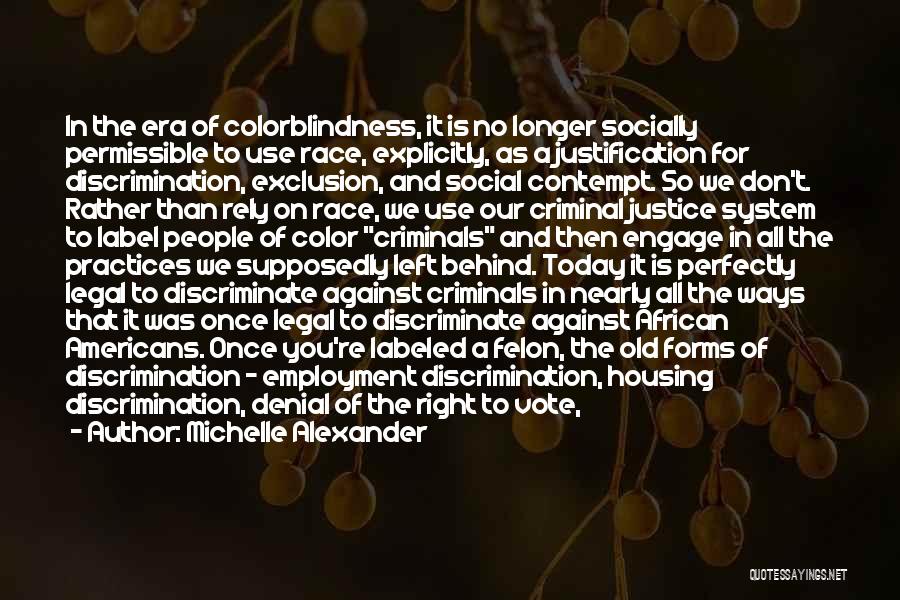 In the era of colorblindness, it is no longer socially permissible to use race, explicitly, as a justification for discrimination, exclusion, and social contempt. So we don't. Rather than rely on race, we use our criminal justice system to label people of color "criminals" and then engage in all the practices we supposedly left behind. Today it is perfectly legal to discriminate against criminals in nearly all the ways that it was once legal to discriminate against African Americans. Once you're labeled a felon, the old forms of discrimination - employment discrimination, housing discrimination, denial of the right to vote,

- Author: Michelle Alexander

QUOTESSAYINGS.NET